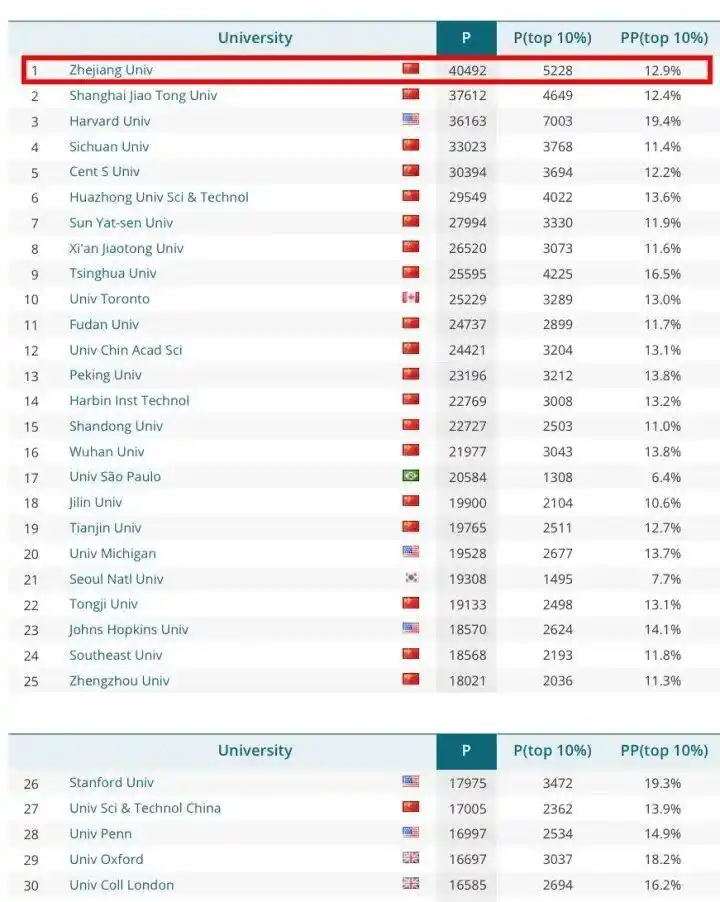 | | University | P | P(top 10%) | PP(top 10%) |
|---|---|---|---|---|
| 1 | Zhejiang Univ | 40492 | 5228 | 12.9% |
| 2 | Shanghai Jiao Tong Univ | 37612 | 4649 | 12.4% |
| 3 | Harvard Univ | 36163 | 7003 | 19.4% |
| 4 | Sichuan Univ | 33023 | 3768 | 11.4% |
| 5 | Cent S Univ | 30394 | 3694 | 12.2% |
| 6 | Huazhong Univ Sci & Technol | 29549 | 4022 | 13.6% |
| 7 | Sun Yat-sen Univ | 27994 | 3330 | 11.9% |
| 8 | Xi'an Jiaotong Univ | 26520 | 3073 | 11.6% |
| 9 | Tsinghua Univ | 25595 | 4225 | 16.5% |
| 10 | Univ Toronto | 25229 | 3289 | 13.0% |
| 11 | Fudan Univ | 24737 | 2899 | 11.7% |
| 12 | Univ Chin Acad Sci | 24421 | 3204 | 13.1% |
| 13 | Peking Univ | 23196 | 3212 | 13.8% |
| 14 | Harbin Inst Technol | 22769 | 3008 | 13.2% |
| 15 | Shandong Univ | 22727 | 2503 | 11.0% |
| 16 | Wuhan Univ | 21977 | 3043 | 13.8% |
| 17 | Univ São Paulo | 20584 | 1308 | 6.4% |
| 18 | Jilin Univ | 19900 | 2104 | 10.6% |
| 19 | Tianjin Univ | 19765 | 2511 | 12.7% |
| 20 | Univ Michigan | 19528 | 2677 | 13.7% |
| 21 | Seoul Natl Univ | 19308 | 1495 | 7.7% |
| 22 | Tongji Univ | 19133 | 2498 | 13.1% |
| 23 | Johns Hopkins Univ | 18570 | 2624 | 14.1% |
| 24 | Southeast Univ | 18568 | 2193 | 11.8% |
| 25 | Zhengzhou Univ | 18021 | 2036 | 11.3% |

| | University | P | P(top 10%) | PP(top 10%) |
|---|---|---|---|---|
| 26 | Stanford Univ | 17975 | 3472 | 19.3% |
| 27 | Univ Sci & Technol China | 17005 | 2362 | 13.9% |
| 28 | Univ Penn | 16997 | 2534 | 14.9% |
| 29 | Univ Oxford | 16697 | 3037 | 18.2% |
| 30 | Univ Coll London | 16585 | 2694 | 16.2% |